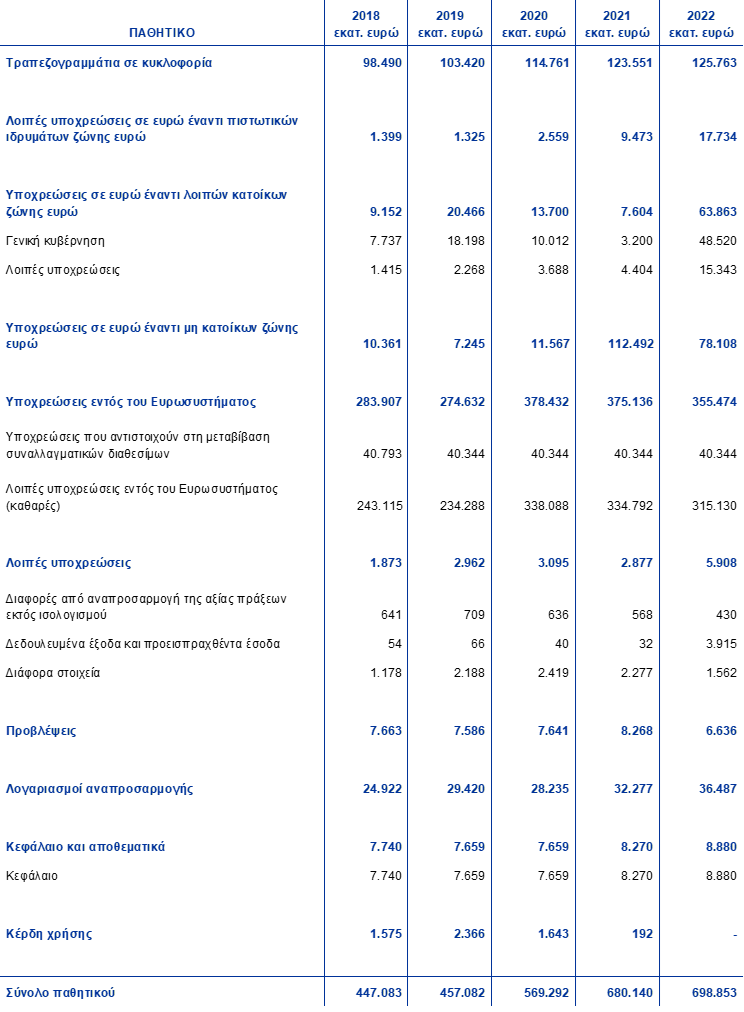 | ΠΑΘΗΤΙΚΟ | 2018 εκατ. ευρώ | 2019 εκατ. ευρώ | 2020 εκατ. ευρώ | 2021 εκατ. ευρώ | 2022 εκατ. ευρώ |
|---|---|---|---|---|---|
| Τραπεζογραμμάτια σε κυκλοφορία | 98.490 | 103.420 | 114.761 | 123.551 | 125.763 |
| Λοιπές υποχρεώσεις σε ευρώ έναντι πιστωτικών ιδρυμάτων ζώνης ευρώ | 1.399 | 1.325 | 2.559 | 9.473 | 17.734 |
| Υποχρεώσεις σε ευρώ έναντι λοιπών κατοίκων ζώνης ευρώ | 9.152 | 20.466 | 13.700 | 7.604 | 63.863 |
| Γενική κυβέρνηση | 7.737 | 18.198 | 10.012 | 3.200 | 48.520 |
| Λοιπές υποχρεώσεις | 1.415 | 2.268 | 3.688 | 4.404 | 15.343 |
| Υποχρεώσεις σε ευρώ έναντι μη κατοίκων ζώνης ευρώ | 10.361 | 7.245 | 11.567 | 112.492 | 78.108 |
| Υποχρεώσεις εντός του Ευρωσυστήματος | 283.907 | 274.632 | 378.432 | 375.136 | 355.474 |
| Υποχρεώσεις που αντιστοιχούν στη μεταβίβαση συναλλαγματικών διαθεσίμων | 40.793 | 40.344 | 40.344 | 40.344 | 40.344 |
| Λοιπές υποχρεώσεις εντός του Ευρωσυστήματος (καθαρές) | 243.115 | 234.288 | 338.088 | 334.792 | 315.130 |
| Λοιπές υποχρεώσεις | 1.873 | 2.962 | 3.095 | 2.877 | 5.908 |
| Διαφορές από αναπροσαρμογή της αξίας πράξεων εκτός ισολογισμού | 641 | 709 | 636 | 568 | 430 |
| Δεδουλευμένα έξοδα και προεισπραχθέντα έσοδα | 54 | 66 | 40 | 32 | 3.915 |
| Διάφορα στοιχεία | 1.178 | 2.188 | 2.419 | 2.277 | 1.562 |
| Προβλέψεις | 7.663 | 7.586 | 7.641 | 8.268 | 6.636 |
| Λογαριασμοί αναπροσαρμογής | 24.922 | 29.420 | 28.235 | 32.277 | 36.487 |
| Κεφάλαιο και αποθεματικά | 7.740 | 7.659 | 7.659 | 8.270 | 8.880 |
| Κεφάλαιο | 7.740 | 7.659 | 7.659 | 8.270 | 8.880 |
| Κέρδη χρήσης | 1.575 | 2.366 | 1.643 | 192 | - |
| Σύνολο παθητικού | 447.083 | 457.082 | 569.292 | 680.140 | 698.853 |